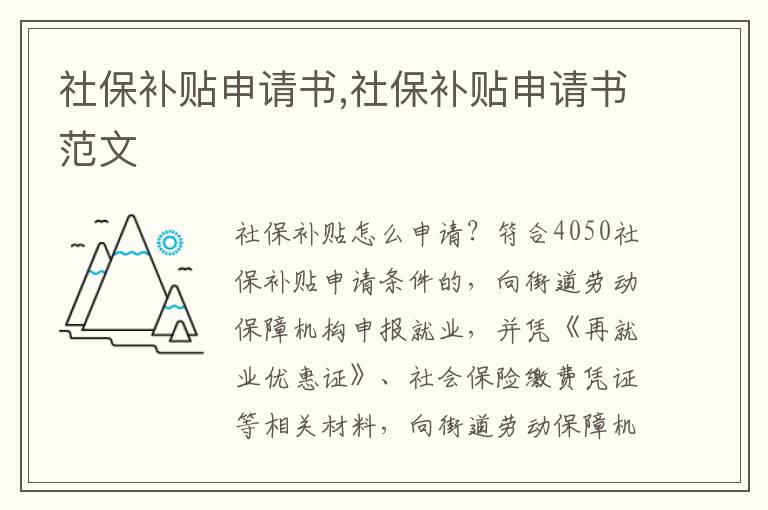 社保补贴申请书,社保补贴申请书范文

社保补贴怎么申请？符合4050社保补贴申请条件的，向街道劳动保障机构申报就业，并凭《再就业优惠证》、社会保险缴费凭证等相关材料，向街道劳动保障机